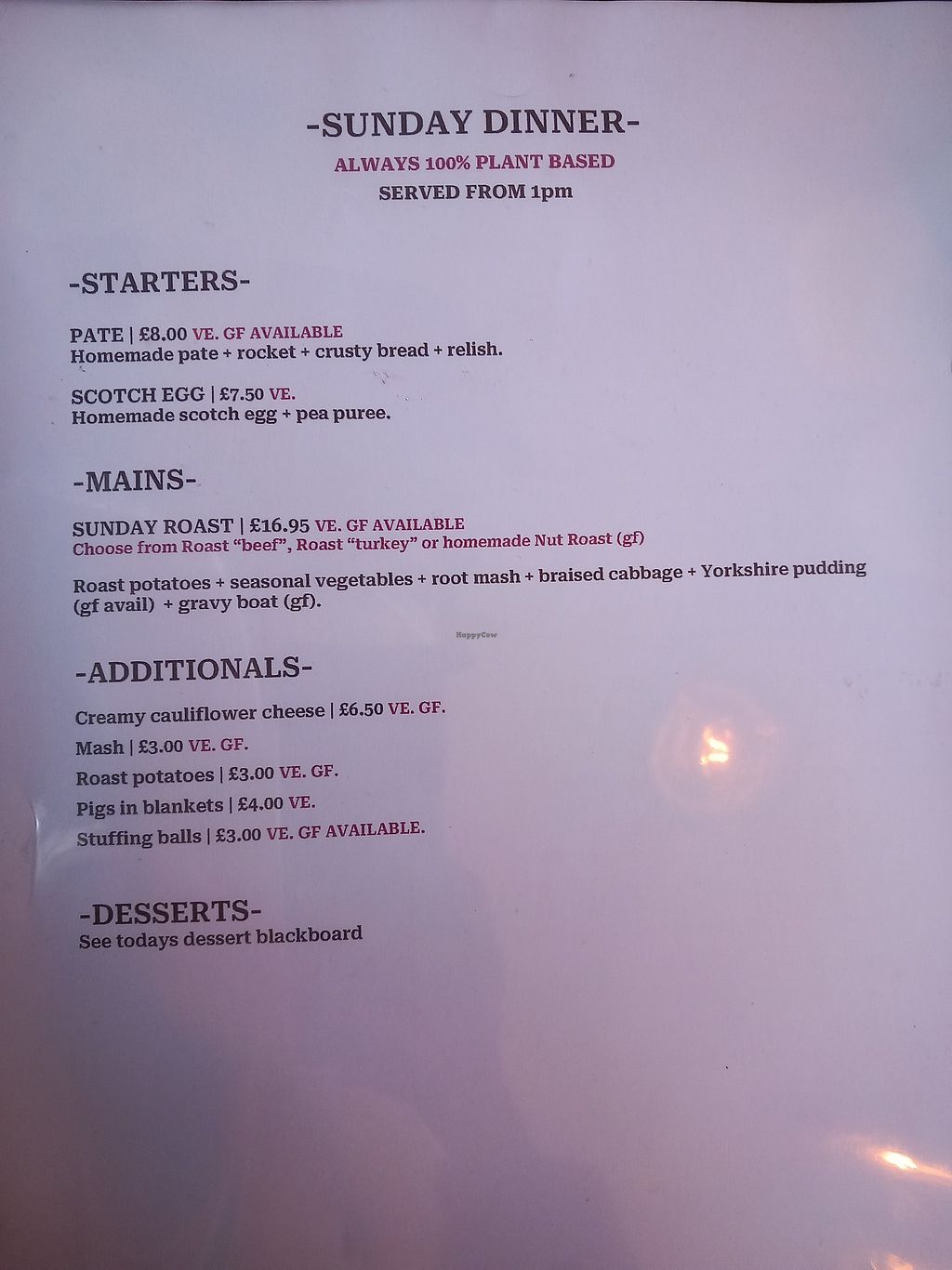 -SUNDAY DINNER-
ALWAYS 100% PLANT BASED
SERVED FROM 1pm

-STARTERS-

PATE | £8.00 VE. GF AVAILABLE
Homemade pate + rocket + crusty bread + relish.

SCOTCH EGG | £7.50 VE.
Homemade scotch egg + pea puree.

-MAINS-

SUNDAY ROAST | £16.95 VE. GF AVAILABLE
Choose from Roast "beef", Roast "turkey" or homemade Nut Roast (gf)

Roast potatoes + seasonal vegetables + root mash + braised cabbage + Yorkshire pudding (gf avail) + gravy boat (gf).

-ADDITIONALS-

Creamy cauliflower cheese | £6.50 VE. GF.
Mash | £3.00 VE. GF.
Roast potatoes | £3.00 VE. GF.
Pigs in blankets | £4.00 VE.
Stuffing balls | £3.00 VE. GF AVAILABLE.

-DESSERTS-
See todays dessert blackboard

HappyCow